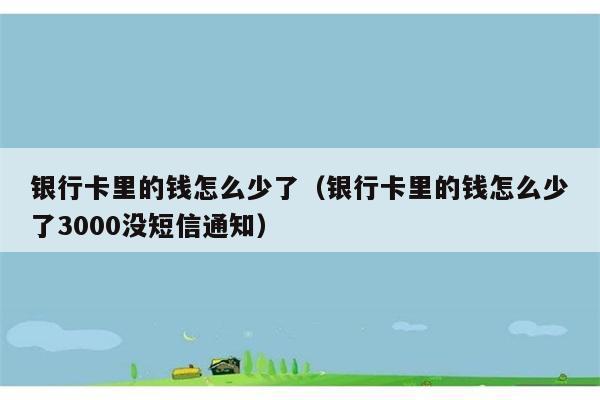 银行卡里的钱怎么少了（银行卡里的钱怎么少了3000没短信通知）